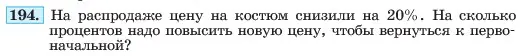 194. На распродаже цену на костюм снизили на 20%. На сколько процентов надо повысить новую цену, чтобы вернуться к первоначальной?